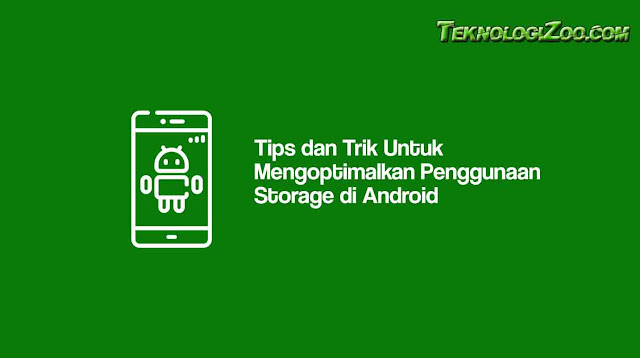 TeknologiZoo.com

Tips dan Trik Untuk Mengoptimalkan Penggunaan Storage di Android